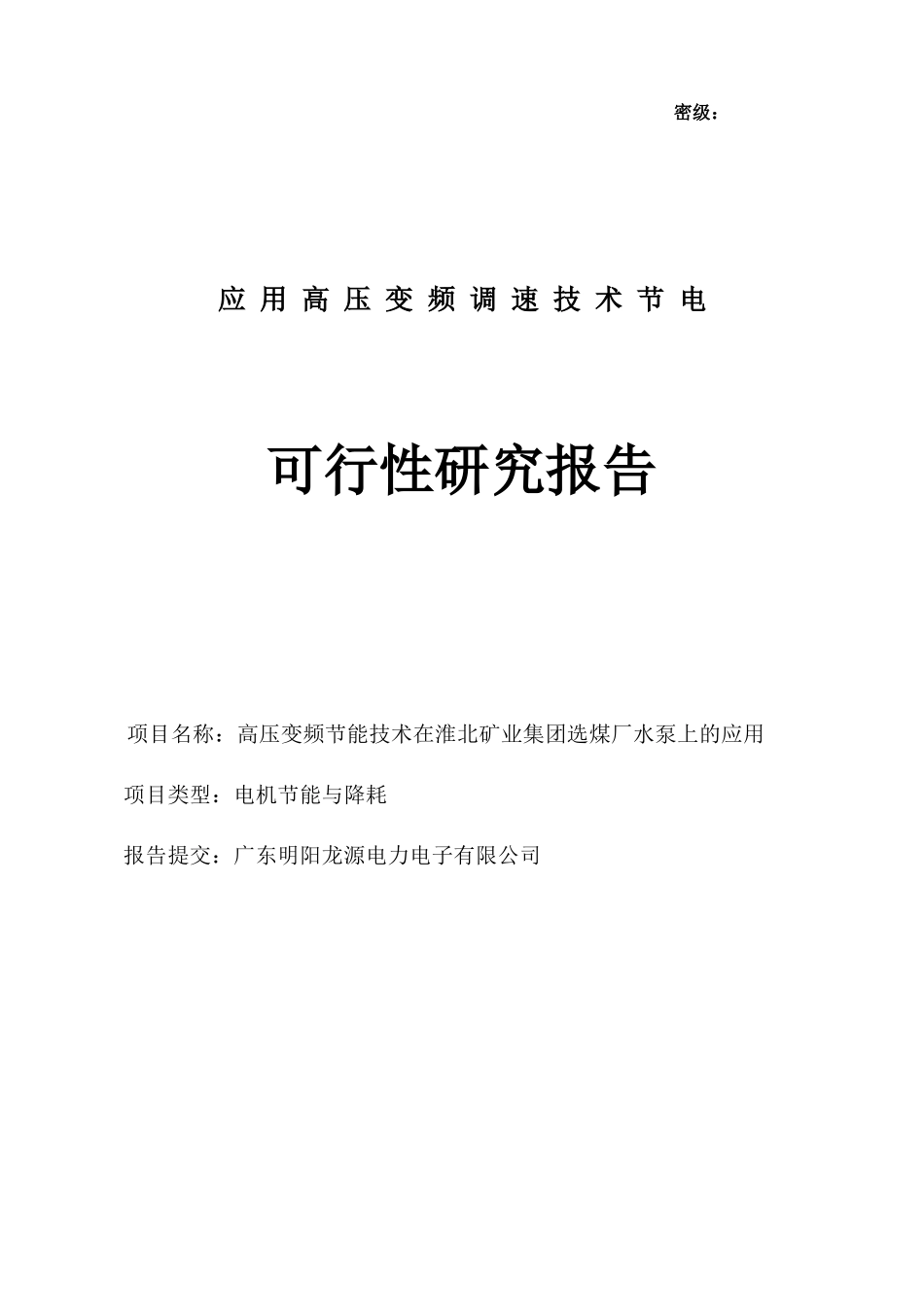 密级：

应用高压变频调速技术节电

可行性研究报告

项目名称：高压变频节能技术在淮北矿业集团选煤厂水泵上的应用

项目类型：电机节能与降耗

报告提交：广东明阳龙源电力电子有限公司